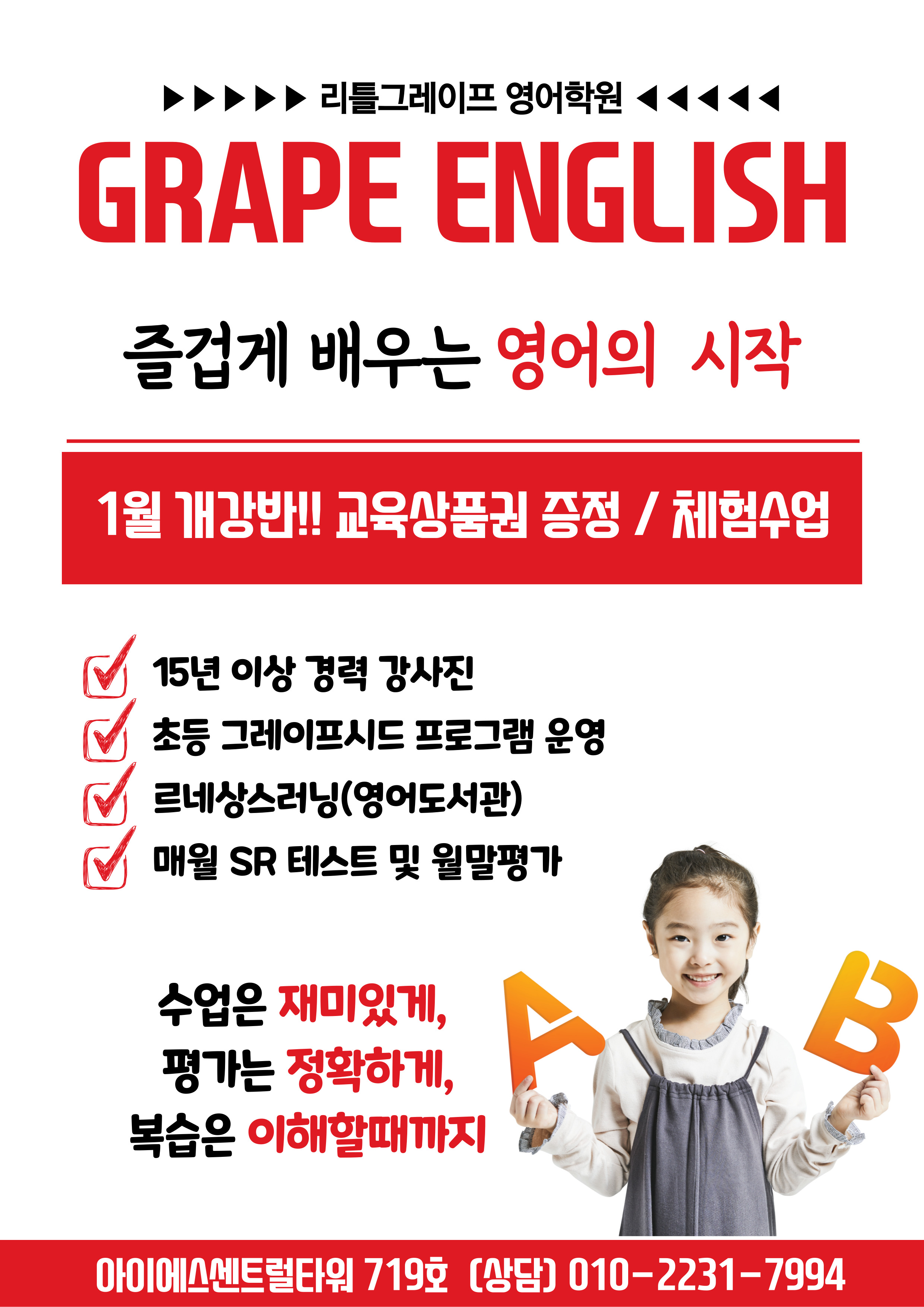 ▶▶▶▶▶ 리틀그레이프 영어학원 ◀◀◀◀◀

GRAPE ENGLISH

즐겁게 배우는 영어의 시작

1월 개강반!! 교육상품권 증정 / 체험수업

☑ 15년 이상 경력 강사진
☑ 초등 그레이프시드 프로그램 운영
☑ 르네상스러닝(영어도서관)
☑ 매월 SR 테스트 및 월말평가

수업은 재미있게,
평가는 정확하게,
복습은 이해할때까지

A B

아이에스센트럴타워 719호 (상담) 010-2231-7994